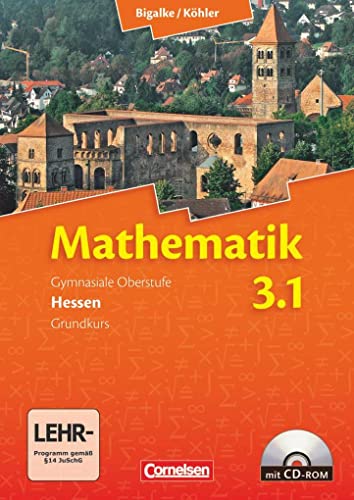 Bigalke / Köhler

Mathematik

Gymnasiale Oberstufe
Hessen
Grundkurs

3.1

LEHR-
Programm gemäß §14 JuSchG

Cornelsen

mit CD-ROM